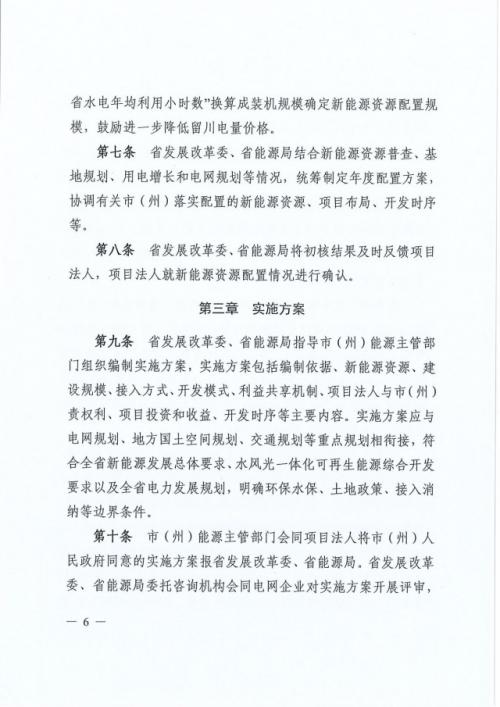 省水电年均利用小时数”换算成装机规模确定新能源资源配置规模，鼓励进一步降低留川电量价格。

第七条　省发展改革委、省能源局结合新能源资源普查、基地规划、用电增长和电网规划等情况，统筹制定年度配置方案，协调有关市（州）落实配置的新能源资源、项目布局、开发时序等。

第八条　省发展改革委、省能源局将初核结果及时反馈项目法人，项目法人就新能源资源配置情况进行确认。

第三章　实施方案

第九条　省发展改革委、省能源局指导市（州）能源主管部门组织编制实施方案，实施方案包括编制依据、新能源资源、建设规模、接入方式、开发模式、利益共享机制、项目法人与市（州）责权利、项目投资和收益、开发时序等主要内容。实施方案应与电网规划、地方国土空间规划、交通规划等重点规划相衔接，符合全省新能源发展总体要求、水风光一体化可再生能源综合开发要求以及全省电力发展规划，明确环保水保、土地政策、接入消纳等边界条件。

第十条　市（州）能源主管部门会同项目法人将市（州）人民政府同意的实施方案报省发展改革委、省能源局。省发展改革委、省能源局委托咨询机构会同电网企业对实施方案开展评审，

— 6 —